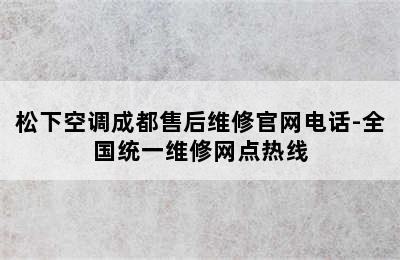 松下空调成都售后维修官网电话-全国统一维修网点热线